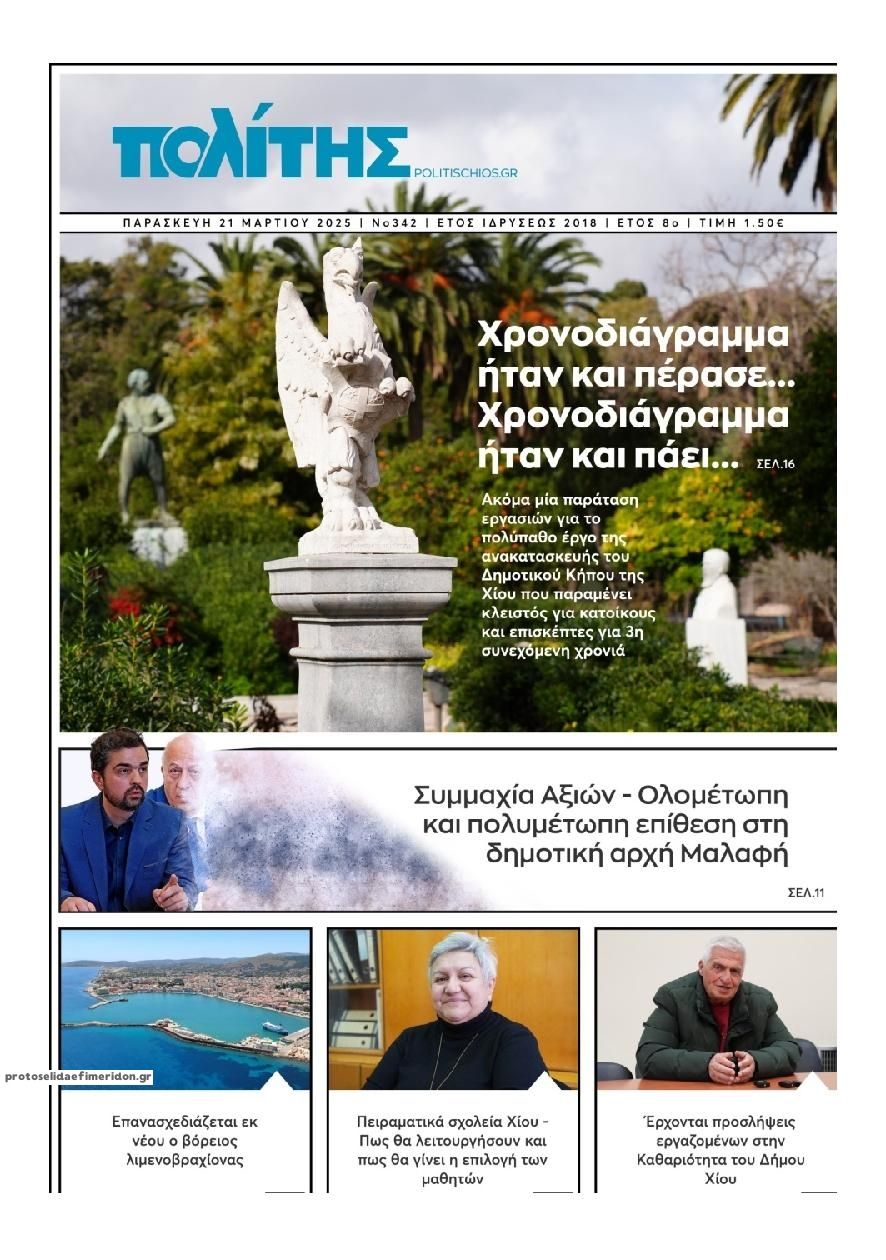 ΠΟΛΙΤΗΣ POLITISCHIOS.GR

ΠΑΡΑΣΚΕΥΗ 21 ΜΑΡΤΙΟΥ 2025 | Νο342 | ΕΤΟΣ ΙΔΡΥΣΕΩΣ 2018 | ΕΤΟΣ 8ο | ΤΙΜΗ 1.50€

Χρονοδιάγραμμα ήταν και πέρασε... Χρονοδιάγραμμα ήταν και πάει... ΣΕΛ.16

Ακόμα μία παράταση εργασιών για το πολύπαθο έργο της ανακατασκευής του Δημοτικού Κήπου της Χίου που παραμένει κλειστός για κατοίκους και επισκέπτες για 3η συνεχόμενη χρονιά

Συμμαχία Αξιών - Ολομέτωπη και πολυμέτωπη επίθεση στη δημοτική αρχή Μαλαφή

ΣΕΛ.11

protoselidaefimeridon.gr

Επανασχεδιάζεται εκ νέου ο βόρειος λιμενοβραχίονας

Πειραματικά σχολεία Χίου - Πως θα λειτουργήσουν και πως θα γίνει η επιλογή των μαθητών

Έρχονται προσλήψεις εργαζομένων στην Καθαριότητα του Δήμου Χίου